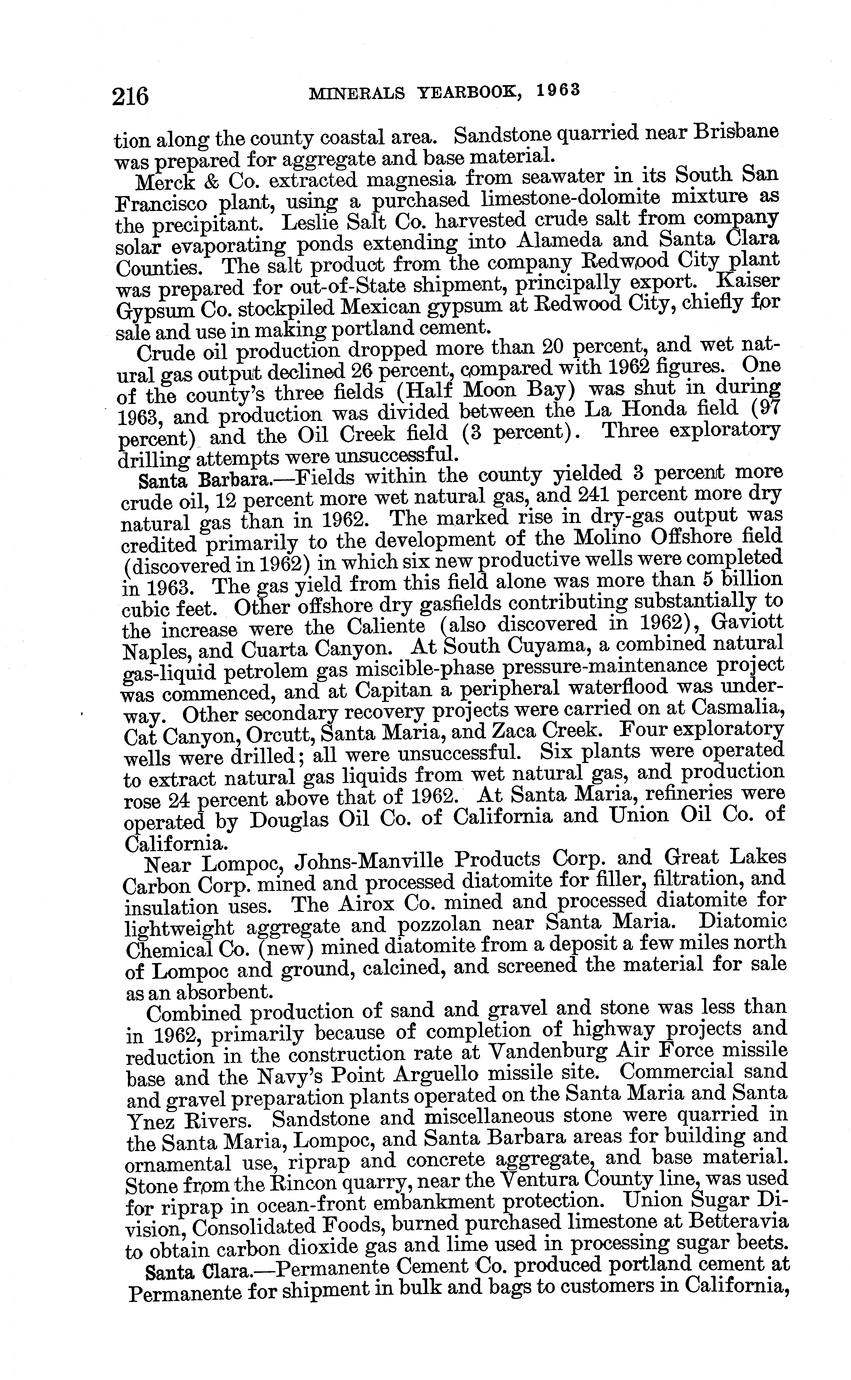 216 MINERALS YEARBOOK, 1963

tion along the county coastal area. Sandstone quarried near Brisbane was prepared for aggregate and base material.

Merck & Co. extracted magnesia from seawater in its South San Francisco plant, using a purchased limestone-dolomite mixture as the precipitant. Leslie Salt Co. harvested crude salt from company solar evaporating ponds extending into Alameda and Santa Clara Counties. The salt product from the company Redwood City plant was prepared for out-of-State shipment, principally export. Kaiser Gypsum Co. stockpiled Mexican gypsum at Redwood City, chiefly for sale and use in making portland cement.

Crude oil production dropped more than 20 percent, and wet natural gas output declined 26 percent, compared with 1962 figures. One of the county's three fields (Half Moon Bay) was shut in during 1963, and production was divided between the La Honda field (97 percent) and the Oil Creek field (3 percent). Three exploratory drilling attempts were unsuccessful.

Santa Barbara.—Fields within the county yielded 3 percent more crude oil, 12 percent more wet natural gas, and 241 percent more dry natural gas than in 1962. The marked rise in dry-gas output was credited primarily to the development of the Molino Offshore field (discovered in 1962) in which six new productive wells were completed in 1963. The gas yield from this field alone was more than 5 billion cubic feet. Other offshore dry gasfields contributing substantially to the increase were the Caliente (also discovered in 1962), Gaviott Naples, and Cuarta Canyon. At South Cuyama, a combined natural gas-liquid petrolem gas miscible-phase pressure-maintenance project was commenced, and at Capitan a peripheral waterflood was underway. Other secondary recovery projects were carried on at Casmalia, Cat Canyon, Orcutt, Santa Maria, and Zaca Creek. Four exploratory wells were drilled; all were unsuccessful. Six plants were operated to extract natural gas liquids from wet natural gas, and production rose 24 percent above that of 1962. At Santa Maria, refineries were operated by Douglas Oil Co. of California and Union Oil Co. of California.

Near Lompoc, Johns-Manville Products Corp. and Great Lakes Carbon Corp. mined and processed diatomite for filler, filtration, and insulation uses. The Airox Co. mined and processed diatomite for lightweight aggregate and pozzolan near Santa Maria. Diatomic Chemical Co. (new) mined diatomite from a deposit a few miles north of Lompoc and ground, calcined, and screened the material for sale as an absorbent.

Combined production of sand and gravel and stone was less than in 1962, primarily because of completion of highway projects and reduction in the construction rate at Vandenburg Air Force missile base and the Navy's Point Arguello missile site. Commercial sand and gravel preparation plants operated on the Santa Maria and Santa Ynez Rivers. Sandstone and miscellaneous stone were quarried in the Santa Maria, Lompoc, and Santa Barbara areas for building and ornamental use, riprap and concrete aggregate, and base material. Stone from the Rincon quarry, near the Ventura County line, was used for riprap in ocean-front embankment protection. Union Sugar Division, Consolidated Foods, burned purchased limestone at Betteravia to obtain carbon dioxide gas and lime used in processing sugar beets.

Santa Clara.—Permanente Cement Co. produced portland cement at Permanente for shipment in bulk and bags to customers in California,